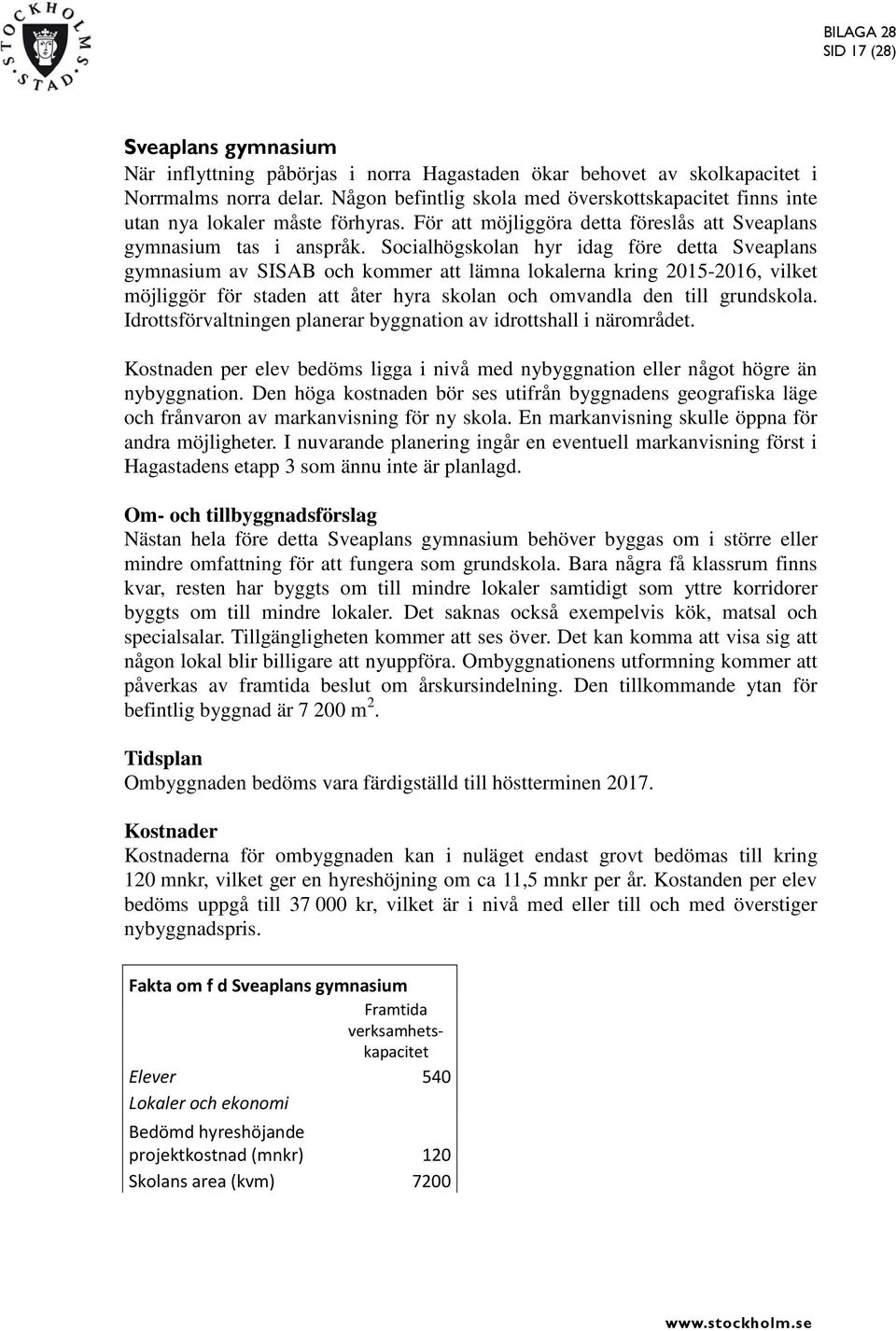 STOCKHOLMS STAD

BILAGA 28
SID 17 (28)

Sveaplans gymnasium
När inflyttning påbörjas i norra Hagastaden ökar behovet av skolkapacitet i Norrmalms norra delar. Någon befintlig skola med överskottskapacitet finns inte utan nya lokaler måste förhyras. För att möjliggöra detta föreslås att Sveaplans gymnasium tas i anspråk. Socialhögskolan hyr idag före detta Sveaplans gymnasium av SISAB och kommer att lämna lokalerna kring 2015-2016, vilket möjliggör för staden att åter hyra skolan och omvandla den till grundskola. Idrottsförvaltningen planerar byggnation av idrottshall i närområdet.

Kostnaden per elev bedöms ligga i nivå med nybyggnation eller något högre än nybyggnation. Den höga kostnaden bör ses utifrån byggnadens geografiska läge och frånvaron av markanvisning för ny skola. En markanvisning skulle öppna för andra möjligheter. I nuvarande planering ingår en eventuell markanvisning först i Hagastadens etapp 3 som ännu inte är planlagd.

Om- och tillbyggnadsförslag
Nästan hela före detta Sveaplans gymnasium behöver byggas om i större eller mindre omfattning för att fungera som grundskola. Bara några få klassrum finns kvar, resten har byggts om till mindre lokaler samtidigt som yttre korridorer byggts om till mindre lokaler. Det saknas också exempelvis kök, matsal och specialsalar. Tillgängligheten kommer att ses över. Det kan komma att visa sig att någon lokal blir billigare att nyuppföra. Ombyggnationens utformning kommer att påverkas av framtida beslut om årskursindelning. Den tillkommande ytan för befintlig byggnad är 7 200 m$^2$.

Tidsplan
Ombyggnaden bedöms vara färdigställd till höstterminen 2017.

Kostnader
Kostnaderna för ombyggnaden kan i nuläget endast grovt bedömas till kring 120 mnkr, vilket ger en hyreshöjning om ca 11,5 mnkr per år. Kostanden per elev bedöms uppgå till 37 000 kr, vilket är i nivå med eller till och med överstiger nybyggnadspris.

| Fakta om f d Sveaplans gymnasium | |
|---|---|
| | Framtida verksamhets-kapacitet |
| Elever | 540 |
| Lokaler och ekonomi | |
| Bedömd hyreshöjande projektkostnad (mnkr) | 120 |
| Skolans area (kvm) | 7200 |

www.stockholm.se